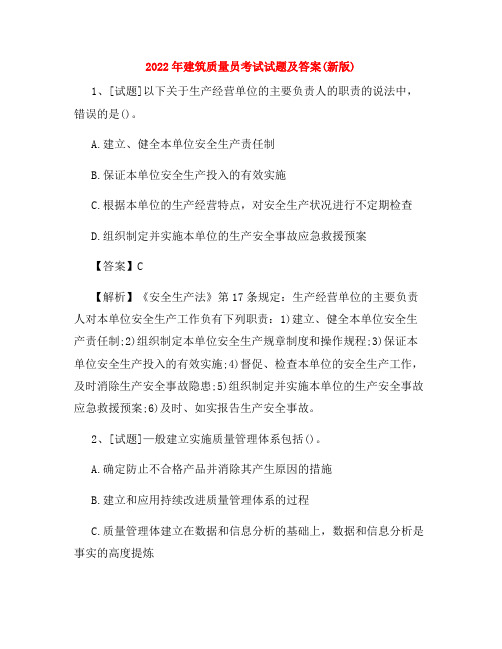 2022年建筑质量员考试试题及答案(新版)

1、[试题]以下关于生产经营单位的主要负责人的职责的说法中，错误的是()。

A.建立、健全本单位安全生产责任制

B.保证本单位安全生产投入的有效实施

C.根据本单位的生产经营特点，对安全生产状况进行不定期检查

D.组织制定并实施本单位的生产安全事故应急救援预案

【答案】C

【解析】《安全生产法》第17条规定：生产经营单位的主要负责人对本单位安全生产工作负有下列职责：1)建立、健全本单位安全生产责任制;2)组织制定本单位安全生产规章制度和操作规程;3)保证本单位安全生产投入的有效实施;4)督促、检查本单位的安全生产工作，及时消除生产安全事故隐患;5)组织制定并实施本单位的生产安全事故应急救援预案;6)及时、如实报告生产安全事故。

2、[试题]一般建立实施质量管理体系包括()。

A.确定防止不合格产品并消除其产生原因的措施

B.建立和应用持续改进质量管理体系的过程

C.质量管理体建立在数据和信息分析的基础上，数据和信息分析是事实的高度提炼